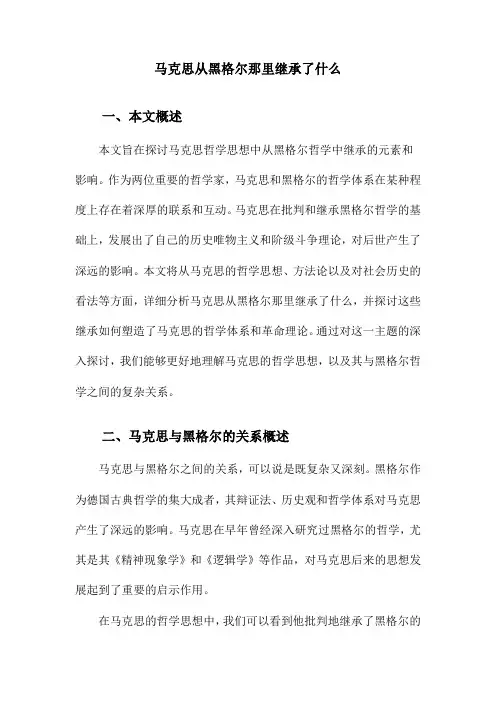 马克思从黑格尔那里继承了什么

一、本文概述

本文旨在探讨马克思哲学思想中从黑格尔哲学中继承的元素和影响。作为两位重要的哲学家，马克思和黑格尔的哲学体系在某种程度上存在着深厚的联系和互动。马克思在批判和继承黑格尔哲学的基础上，发展出了自己的历史唯物主义和阶级斗争理论，对后世产生了深远的影响。本文将从马克思的哲学思想、方法论以及对社会历史的看法等方面，详细分析马克思从黑格尔那里继承了什么，并探讨这些继承如何塑造了马克思的哲学体系和革命理论。通过对这一主题的深入探讨，我们能够更好地理解马克思的哲学思想，以及其与黑格尔哲学之间的复杂关系。

二、马克思与黑格尔的关系概述

马克思与黑格尔之间的关系，可以说是既复杂又深刻。黑格尔作为德国古典哲学的集大成者，其辩证法、历史观和哲学体系对马克思产生了深远的影响。马克思在早年曾经深入研究过黑格尔的哲学，尤其是其《精神现象学》和《逻辑学》等作品，对马克思后来的思想发展起到了重要的启示作用。

在马克思的哲学思想中，我们可以看到他批判地继承了黑格尔的